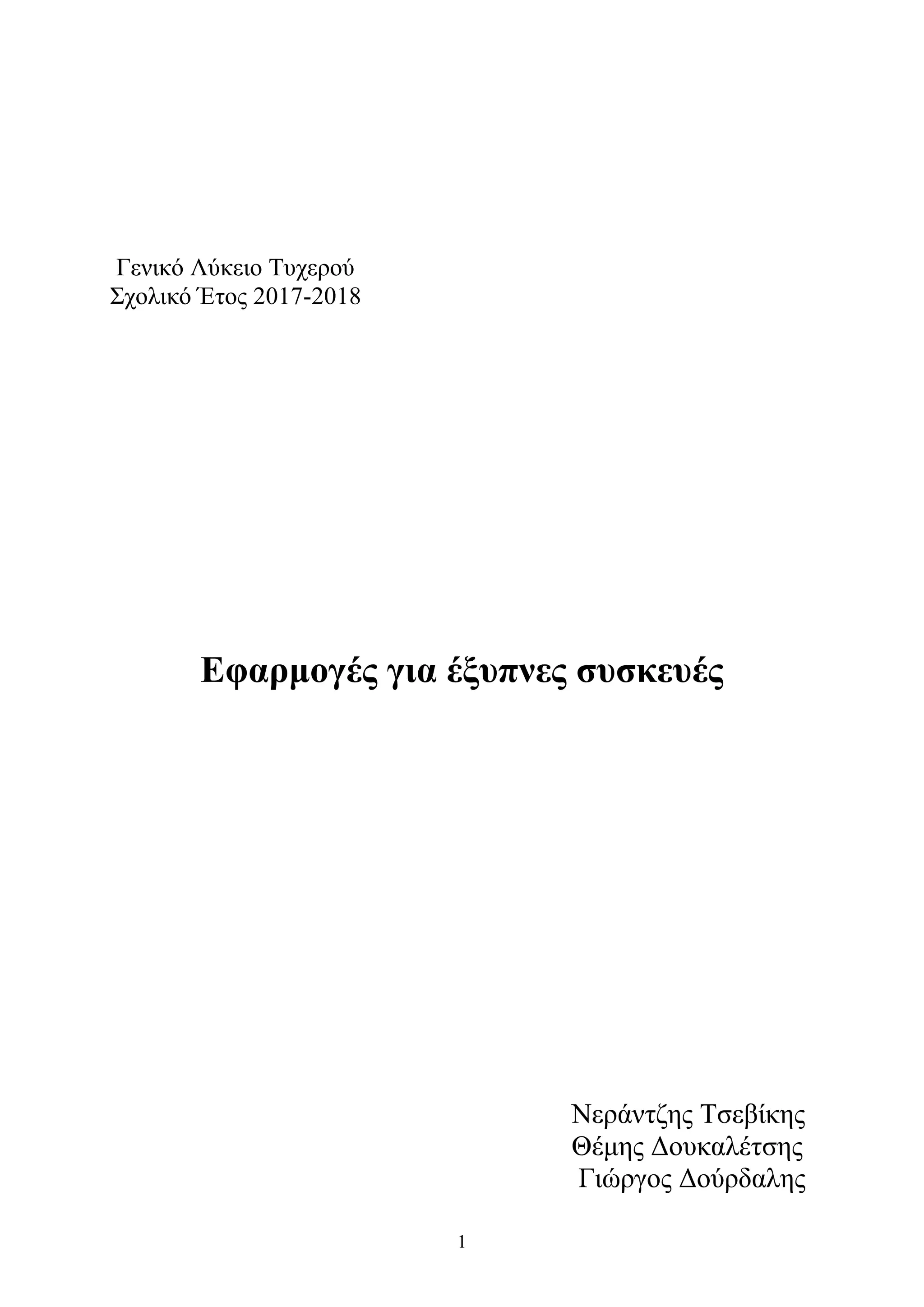 Γενικό Λύκειο Τυχερού
Σχολικό Έτος 2017-2018

Εφαρμογές για έξυπνες συσκευές

Νεράντζης Τσεβίκης
Θέμης Δουκαλέτσης
Γιώργος Δούρδαλης

1